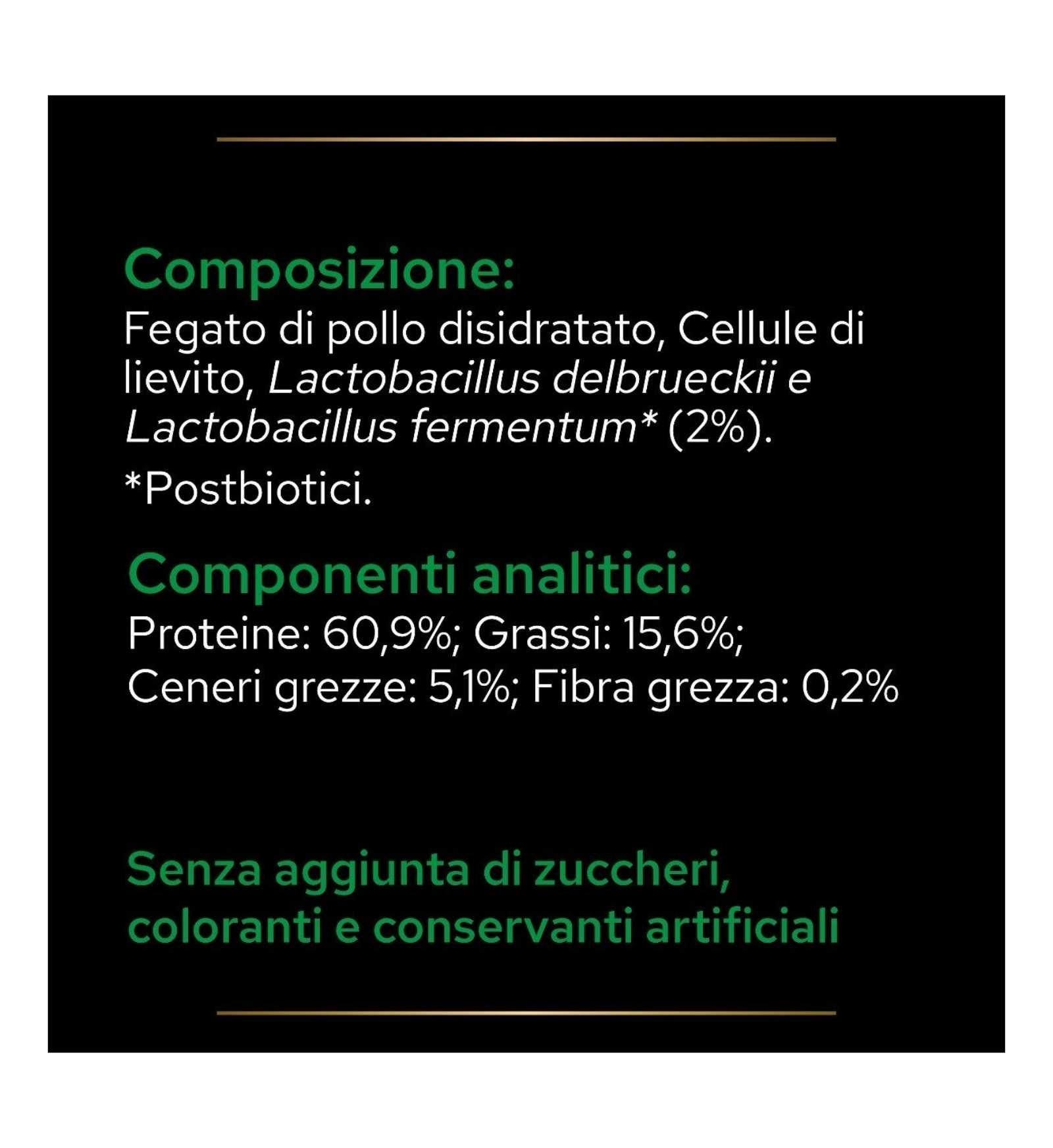 Composizione:
Fegato di pollo disidratato, Cellule di lievito, Lactobacillus delbrueckii e Lactobacillus fermentum* (2%).

*Postbiotici.

Componenti analitici:
Proteine: 60,9%; Grassi: 15,6%; Ceneri grezze: 5,1%; Fibra grezza: 0,2%

Senza aggiunta di zuccheri, coloranti e conservanti artificiali